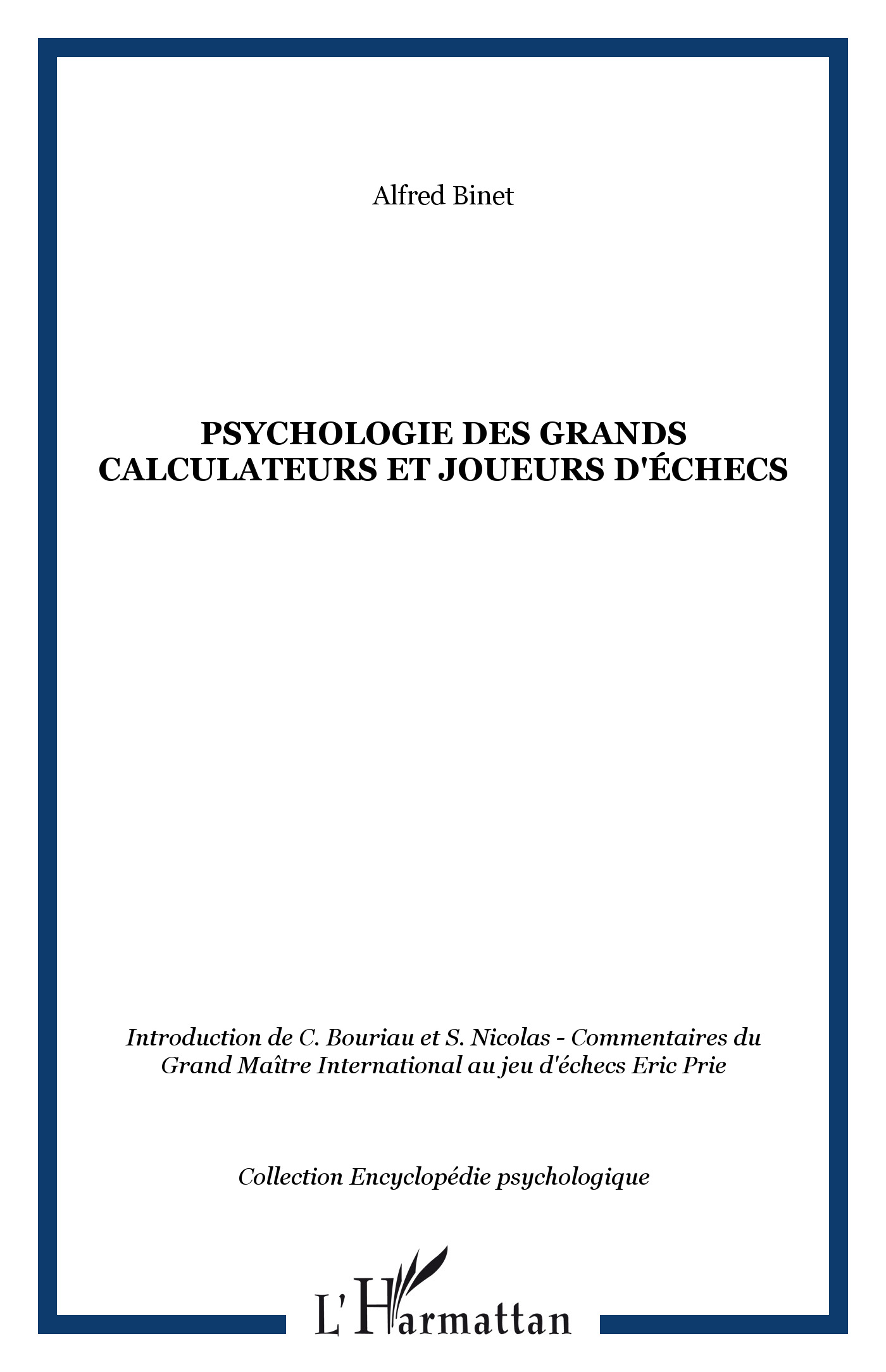 Alfred Binet

PSYCHOLOGIE DES GRANDS CALCULATEURS ET JOUEURS D'ÉCHECS

Introduction de C. Bouriau et S. Nicolas - Commentaires du Grand Maître International au jeu d'échecs Eric Prie

Collection Encyclopédie psychologique

L'Harmattan